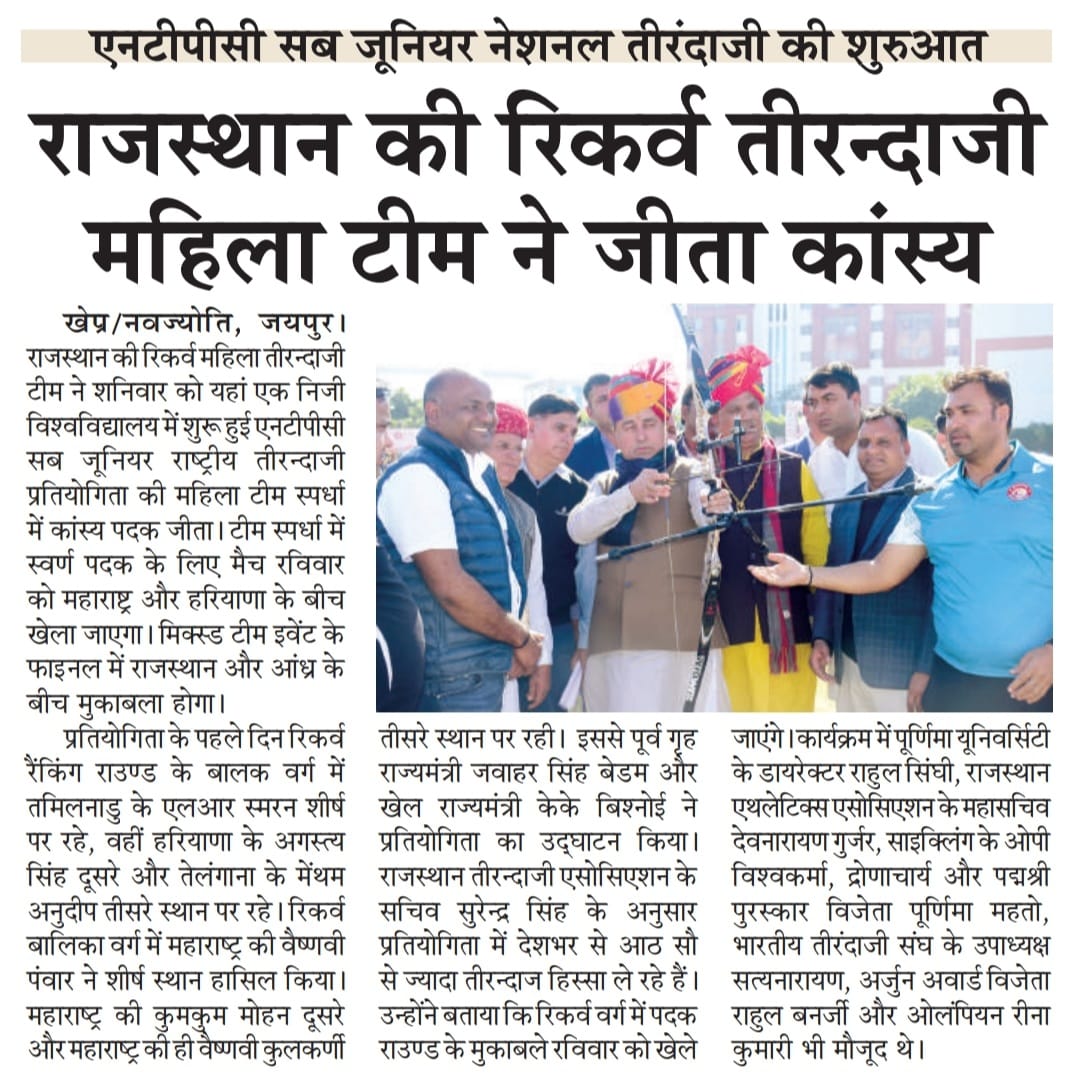 एनटीपीसी सब जूनियर नेशनल तीरंदाजी की शुरुआत

राजस्थान की रिकर्व तीरन्दाजी महिला टीम ने जीता कांस्य

खेप्र/नवज्योति, जयपुर। राजस्थान की रिकर्व महिला तीरन्दाजी टीम ने शनिवार को यहां एक निजी विश्वविद्यालय में शुरू हुई एनटीपीसी सब जूनियर राष्ट्रीय तीरन्दाजी प्रतियोगिता की महिला टीम स्पर्धा में कांस्य पदक जीता। टीम स्पर्धा में स्वर्ण पदक के लिए मैच रविवार को महाराष्ट्र और हरियाणा के बीच खेला जाएगा। मिक्स्ड टीम इवेंट के फाइनल में राजस्थान और आंध्र के बीच मुकाबला होगा।

प्रतियोगिता के पहले दिन रिकर्व रैंकिंग राउण्ड के बालक वर्ग में तमिलनाडु के एलआर स्मरन शीर्ष पर रहे, वहीं हरियाणा के अगस्त्य सिंह दूसरे और तेलंगाना के मेंथम अनुदीप तीसरे स्थान पर रहे। रिकर्व बालिका वर्ग में महाराष्ट्र की वैष्णवी पंवार ने शीर्ष स्थान हासिल किया। महाराष्ट्र की कुमकुम मोहन दूसरे और महाराष्ट्र की ही वैष्णवी कुलकर्णी तीसरे स्थान पर रही। इससे पूर्व गृह राज्यमंत्री जवाहर सिंह बेडम और खेल राज्यमंत्री केके बिश्नोई ने प्रतियोगिता का उद्घाटन किया। राजस्थान तीरन्दाजी एसोसिएशन के सचिव सुरेन्द्र सिंह के अनुसार प्रतियोगिता में देशभर से आठ सौ से ज्यादा तीरन्दाज हिस्सा ले रहे हैं। उन्होंने बताया कि रिकर्व वर्ग में पदक राउण्ड के मुकाबले रविवार को खेले जाएंगे। कार्यक्रम में पूर्णिमा यूनिवर्सिटी के डायरेक्टर राहुल सिंघी, राजस्थान एथलेटिक्स एसोसिएशन के महासचिव देवनारायण गुर्जर, साइक्लिंग के ओपी विश्वकर्मा, द्रोणाचार्य और पद्मश्री पुरस्कार विजेता पूर्णिमा महतो, भारतीय तीरंदाजी संघ के उपाध्यक्ष सत्यनारायण, अर्जुन अवार्ड विजेता राहुल बनर्जी और ओलंपियन रीना कुमारी भी मौजूद थे।